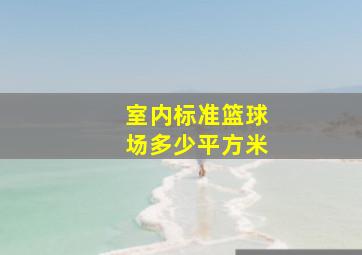 室内标准篮球场多少平方米